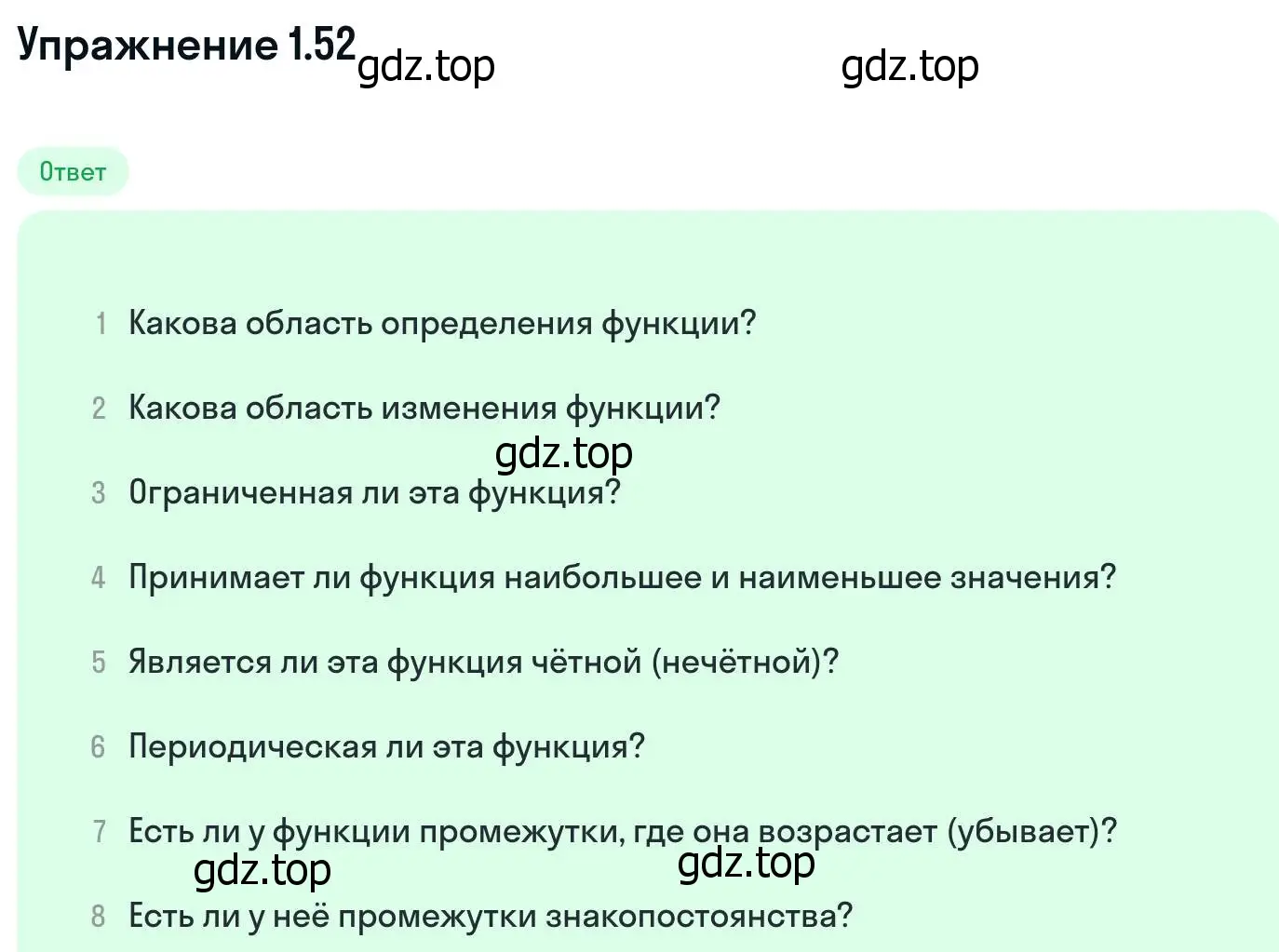 Упражнение 1.52 gdz.top gdz.top

Ответ

1 Какова область определения функции?

2 Какова область изменения функции?

gdz.top

3 Ограниченная ли эта функция?

4 Принимает ли функция наибольшее и наименьшее значения?

5 Является ли эта функция чётной (нечётной)?

6 Периодическая ли эта функция?

7 Есть ли у функции промежутки, где она возрастает (убывает)?

gdz.top gdz.top

8 Есть ли у неё промежутки знакопостоянства?